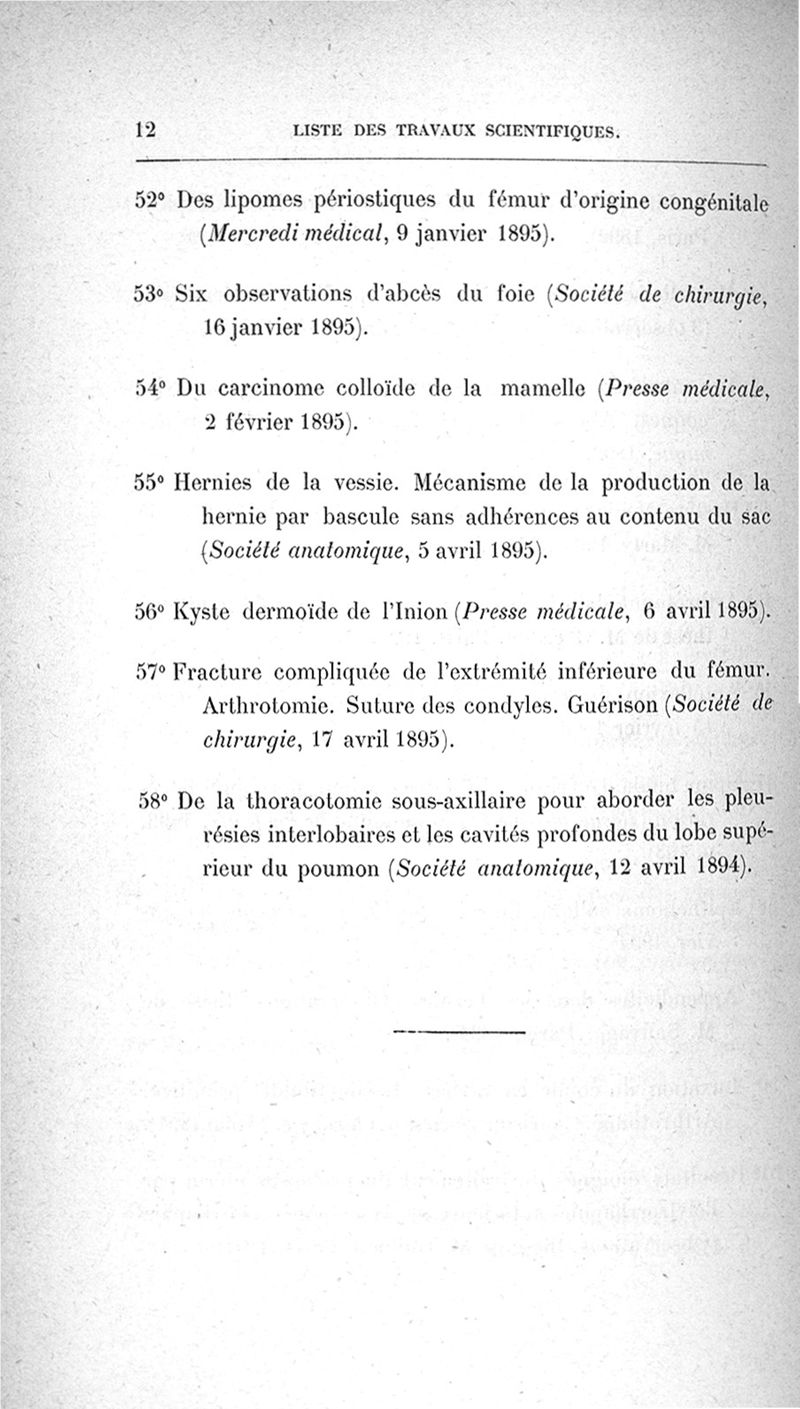 12 LISTE DES TRAVAUX SCIENTIFIQUES.

52° Des lipomes périostiques du fémur d'origine congénitale (Mercredi médical, 9 janvier 1895).

53° Six observations d'abcès du foie (Société de chirurgie, 16 janvier 1895).

54° Du carcinome colloïde de la mamelle (Presse médicale, 2 février 1895).

55° Hernies de la vessie. Mécanisme de la production de la hernie par bascule sans adhérences au contenu du sac (Société anatomique, 5 avril 1895).

56° Kyste dermoïde de l'Inion (Presse médicale, 6 avril 1895).

57° Fracture compliquée de l'extrémité inférieure du fémur. Arthrotomie. Suture des condyles. Guérison (Société de chirurgie, 17 avril 1895).

58° De la thoracotomie sous-axillaire pour aborder les pleurésies interlobaires et les cavités profondes du lobe supérieur du poumon (Société anatomique, 12 avril 1894).